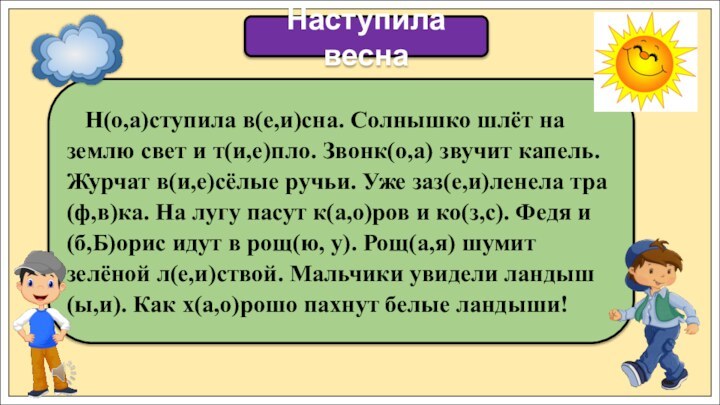 Наступила весна

Н(о,а)ступила в(е,и)сна. Солнышко шлёт на землю свет и т(и,е)пло. Звонк(о,а) звучит капель. Журчат в(и,е)сёлые ручьи. Уже заз(е,и)ленела тра (ф,в)ка. На лугу пасут к(а,о)ров и ко(з,с). Федя и (б,Б)орис идут в рощ(ю, у). Рощ(а,я) шумит зелёной л(е,и)ствой. Мальчики увидели ландыш (ы,и). Как х(а,о)рошо пахнут белые ландыши!